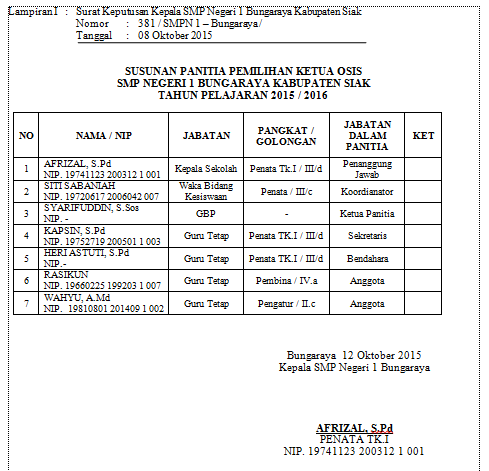 Lampiran I : Surat Keputusan Kepala SMP Negeri 1 Bungaraya Kabupaten Siak
Nomor : 381 / SMPN 1 – Bungaraya/
Tanggal : 08 Oktober 2015

SUSUNAN PANITIA PEMILIHAN KETUA OSIS
SMP NEGERI 1 BUNGARAYA KABUPATEN SIAK
TAHUN PELAJARAN 2015 / 2016

| NO | NAMA / NIP | JABATAN | PANGKAT / GOLONGAN | JABATAN DALAM PANITIA | KET |
|---|---|---|---|---|---|
| 1 | AFRIZAL, S.Pd NIP. 19741123 200312 1 001 | Kepala Sekolah | Penata Tk.I / III/d | Penanggung Jawab | |
| 2 | SITI SABANIAH NIP. 19720617 2006042 007 | Waka Bidang Kesiswaan | Penata / III/c | Koordianator | |
| 3 | SYARIFUDDIN, S.Sos NIP. - | GBP | - | Ketua Panitia | |
| 4 | KAPSIN, S.Pd NIP. 19752719 200501 1 003 | Guru Tetap | Penata TK.I / III/d | Sekretaris | |
| 5 | HERI ASTUTI, S.Pd NIP.- | Guru Tetap | Penata TK.I / III/d | Bendahara | |
| 6 | RASIKUN NIP. 19660225 199203 1 007 | Guru Tetap | Pembina / IV.a | Anggota | |
| 7 | WAHYU, A.Md NIP. 19810801 201409 1 002 | Guru Tetap | Pengatur / II.c | Anggota | |

Bungaraya 12 Oktober 2015
Kepala SMP Negeri 1 Bungaraya

AFRIZAL, S.Pd
PENATA TK.I
NIP. 19741123 200312 1 001